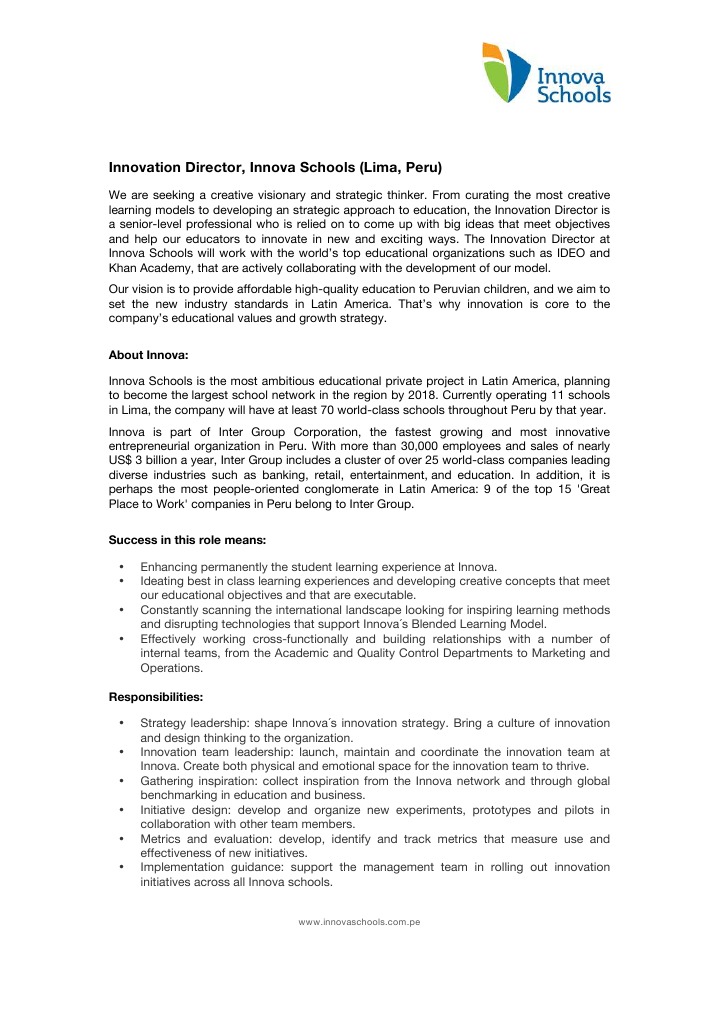 Innova Schools

Innovation Director, Innova Schools (Lima, Peru)

We are seeking a creative visionary and strategic thinker. From curating the most creative learning models to developing an strategic approach to education, the Innovation Director is a senior-level professional who is relied on to come up with big ideas that meet objectives and help our educators to innovate in new and exciting ways. The Innovation Director at Innova Schools will work with the world's top educational organizations such as IDEO and Khan Academy, that are actively collaborating with the development of our model.

Our vision is to provide affordable high-quality education to Peruvian children, and we aim to set the new industry standards in Latin America. That's why innovation is core to the company's educational values and growth strategy.

About Innova:

Innova Schools is the most ambitious educational private project in Latin America, planning to become the largest school network in the region by 2018. Currently operating 11 schools in Lima, the company will have at least 70 world-class schools throughout Peru by that year.

Innova is part of Inter Group Corporation, the fastest growing and most innovative entrepreneurial organization in Peru. With more than 30,000 employees and sales of nearly US$ 3 billion a year, Inter Group includes a cluster of over 25 world-class companies leading diverse industries such as banking, retail, entertainment, and education. In addition, it is perhaps the most people-oriented conglomerate in Latin America: 9 of the top 15 'Great Place to Work' companies in Peru belong to Inter Group.

Success in this role means:

• Enhancing permanently the student learning experience at Innova.
• Ideating best in class learning experiences and developing creative concepts that meet our educational objectives and that are executable.
• Constantly scanning the international landscape looking for inspiring learning methods and disrupting technologies that support Innova´s Blended Learning Model.
• Effectively working cross-functionally and building relationships with a number of internal teams, from the Academic and Quality Control Departments to Marketing and Operations.

Responsibilities:

• Strategy leadership: shape Innova´s innovation strategy. Bring a culture of innovation and design thinking to the organization.
• Innovation team leadership: launch, maintain and coordinate the innovation team at Innova. Create both physical and emotional space for the innovation team to thrive.
• Gathering inspiration: collect inspiration from the Innova network and through global benchmarking in education and business.
• Initiative design: develop and organize new experiments, prototypes and pilots in collaboration with other team members.
• Metrics and evaluation: develop, identify and track metrics that measure use and effectiveness of new initiatives.
• Implementation guidance: support the management team in rolling out innovation initiatives across all Innova schools.

www.innovaschools.com.pe